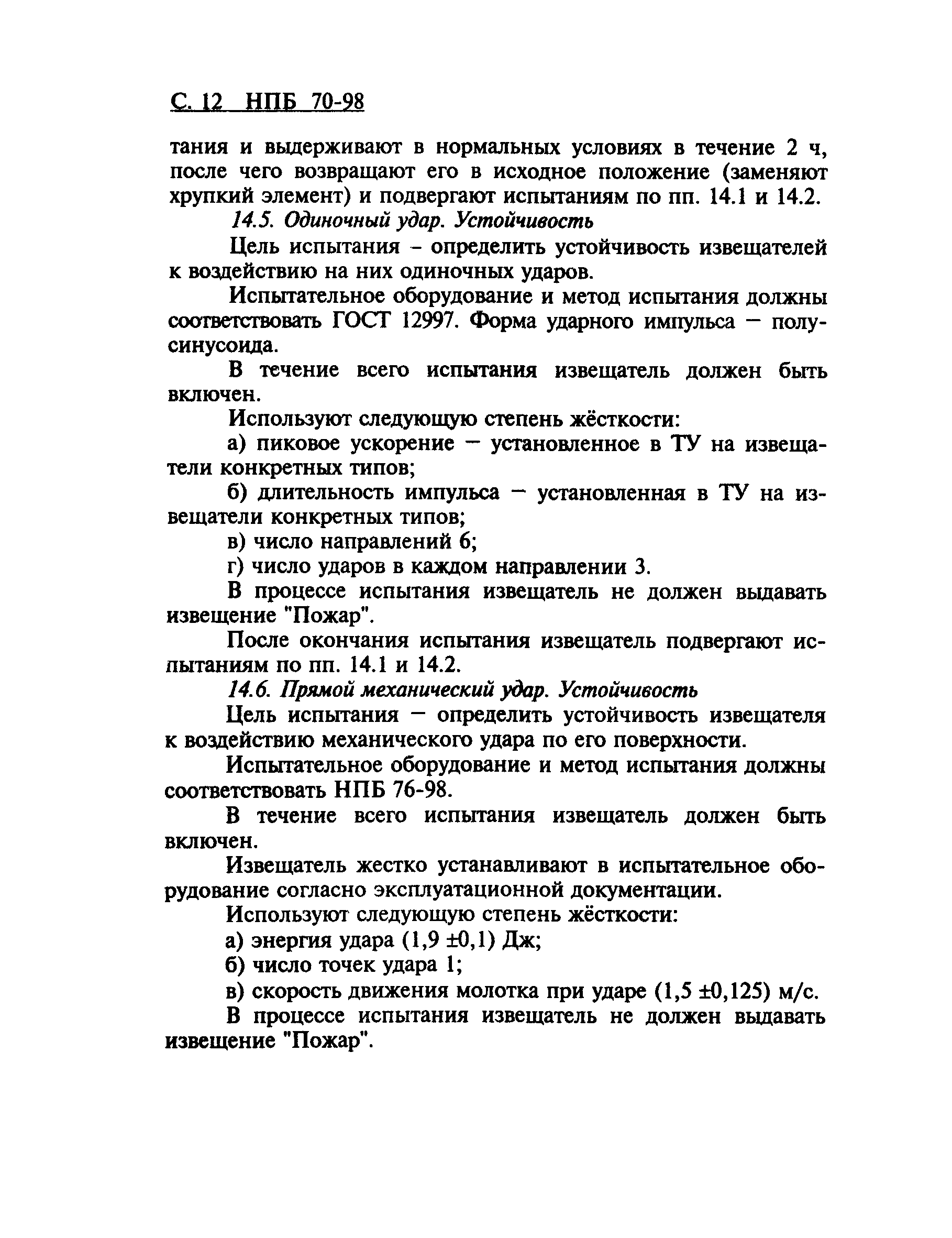 С. 12 НПБ 70-98

тания и выдерживают в нормальных условиях в течение 2 ч, после чего возвращают его в исходное положение (заменяют хрупкий элемент) и подвергают испытаниям по пп. 14.1 и 14.2.

14.5. Одиночный удар. Устойчивость

Цель испытания - определить устойчивость извещателей к воздействию на них одиночных ударов.

Испытательное оборудование и метод испытания должны соответствовать ГОСТ 12997. Форма ударного импульса — полусинусоида.

В течение всего испытания извещатель должен быть включен.

Используют следующую степень жёсткости:

а) пиковое ускорение — установленное в ТУ на извещатели конкретных типов;

б) длительность импульса — установленная в ТУ на извещатели конкретных типов;

в) число направлений 6;

г) число ударов в каждом направлении 3.

В процессе испытания извещатель не должен выдавать извещение "Пожар".

После окончания испытания извещатель подвергают испытаниям по пп. 14.1 и 14.2.

14.6. Прямой механический удар. Устойчивость

Цель испытания — определить устойчивость извещателя к воздействию механического удара по его поверхности.

Испытательное оборудование и метод испытания должны соответствовать НПБ 76-98.

В течение всего испытания извещатель должен быть включен.

Извещатель жестко устанавливают в испытательное оборудование согласно эксплуатационной документации.

Используют следующую степень жёсткости:

а) энергия удара (1,9 ±0,1) Дж;

б) число точек удара 1;

в) скорость движения молотка при ударе (1,5 ±0,125) м/с.

В процессе испытания извещатель не должен выдавать извещение "Пожар".